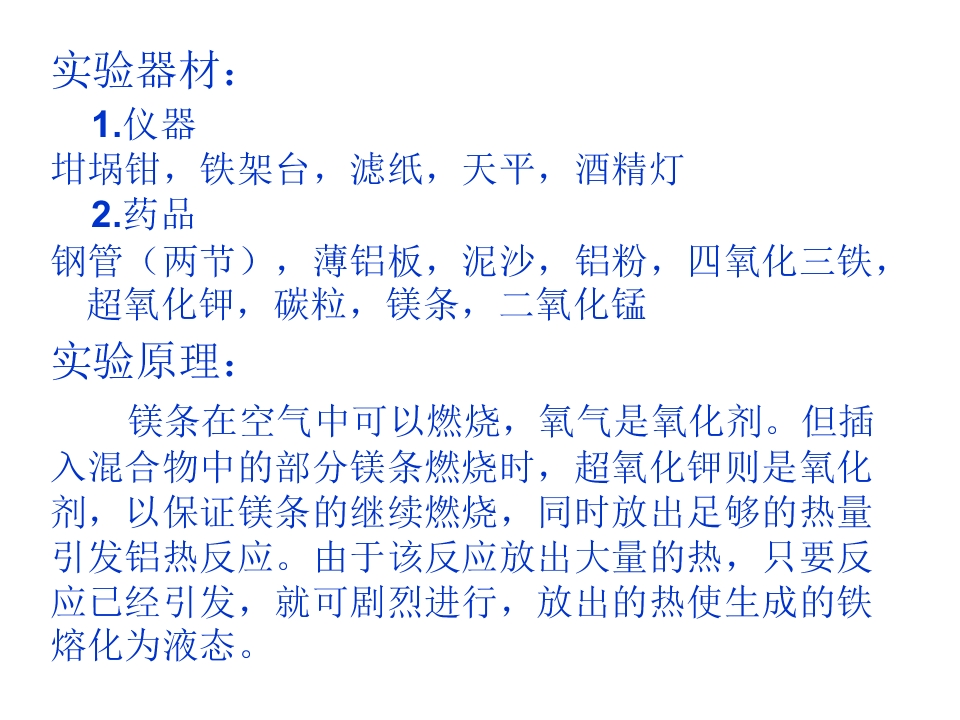 实验器材：

1.仪器

坩埚钳，铁架台，滤纸，天平，酒精灯

2.药品

钢管（两节），薄铝板，泥沙，铝粉，四氧化三铁，超氧化钾，碳粒，镁条，二氧化锰

实验原理：

镁条在空气中可以燃烧，氧气是氧化剂。但插入混合物中的部分镁条燃烧时，超氧化钾则是氧化剂，以保证镁条的继续燃烧，同时放出足够的热量引发铝热反应。由于该反应放出大量的热，只要反应已经引发，就可剧烈进行，放出的热使生成的铁熔化为液态。